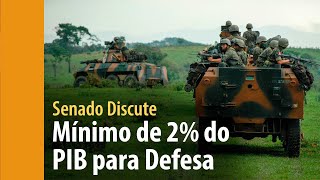 Senado Discute
Mínimo de 2% do PIB para Defesa